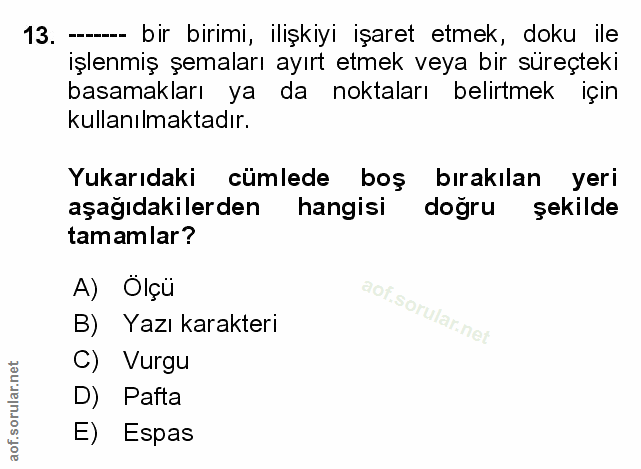 13. ------- bir birimi, ilişkiyi işaret etmek, doku ile işlenmiş şemaları ayırt etmek veya bir süreçteki basamakları ya da noktaları belirtmek için kullanılmaktadır.

Yukarıdaki cümlede boş bırakılan yeri aşağıdakilerden hangisi doğru şekilde tamamlar?

A) Ölçü
B) Yazı karakteri
C) Vurgu
D) Pafta
E) Espas

aof.sorular.net

aof.sorular.net